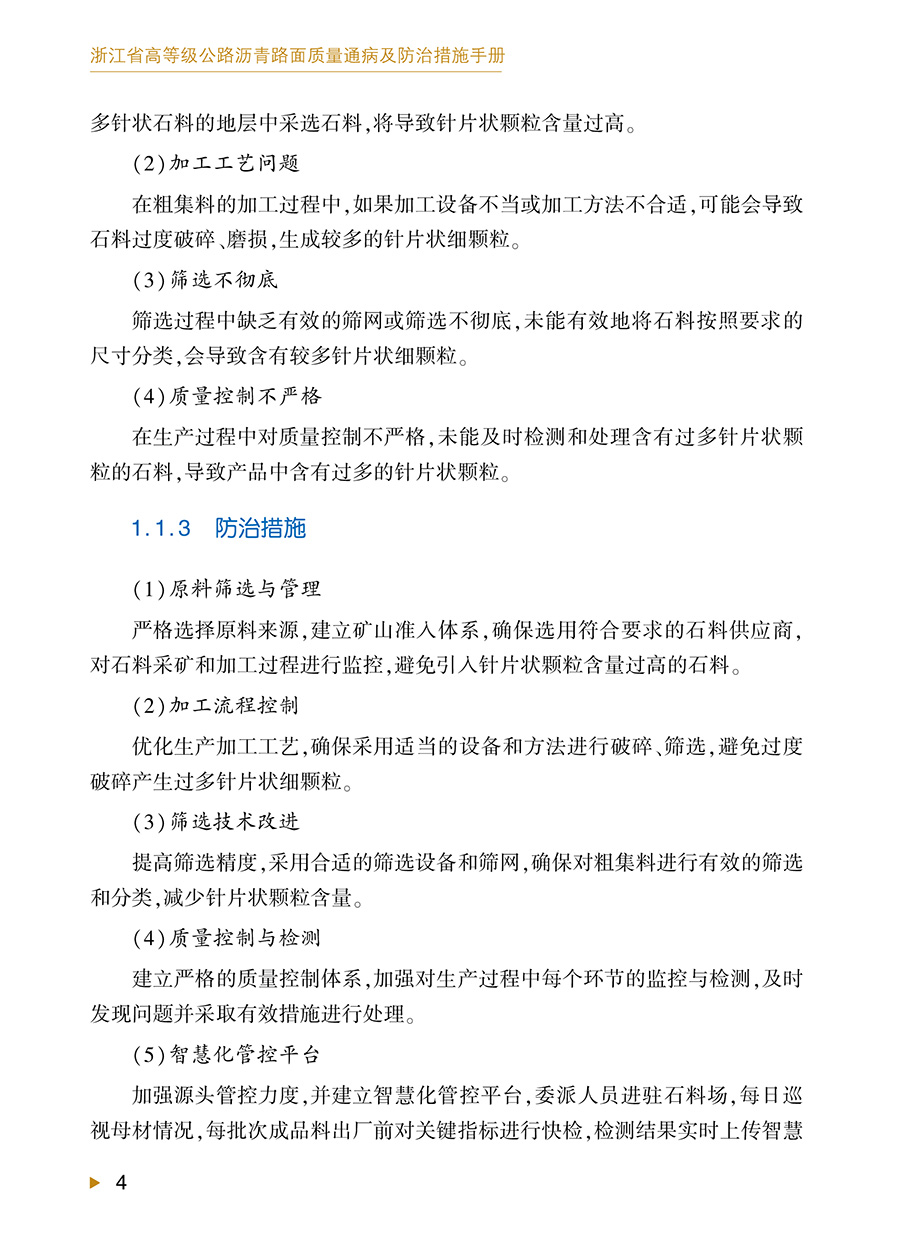 浙江省高等级公路沥青路面质量通病及防治措施手册

多针状石料的地层中采选石料，将导致针片状颗粒含量过高。

(2)加工工艺问题

在粗集料的加工过程中，如果加工设备不当或加工方法不合适，可能会导致石料过度破碎、磨损，生成较多的针片状细颗粒。

(3)筛选不彻底

筛选过程中缺乏有效的筛网或筛选不彻底，未能有效地将石料按照要求的尺寸分类，会导致含有较多针片状细颗粒。

(4)质量控制不严格

在生产过程中对质量控制不严格，未能及时检测和处理含有过多针片状颗粒的石料，导致产品中含有过多的针片状颗粒。

1.1.3　防治措施

(1)原料筛选与管理

严格选择原料来源，建立矿山准入体系，确保选用符合要求的石料供应商，对石料采矿和加工过程进行监控，避免引入针片状颗粒含量过高的石料。

(2)加工流程控制

优化生产加工工艺，确保采用适当的设备和方法进行破碎、筛选，避免过度破碎产生过多针片状细颗粒。

(3)筛选技术改进

提高筛选精度，采用合适的筛选设备和筛网，确保对粗集料进行有效的筛选和分类，减少针片状颗粒含量。

(4)质量控制与检测

建立严格的质量控制体系，加强对生产过程中每个环节的监控与检测，及时发现问题并采取有效措施进行处理。

(5)智慧化管控平台

加强源头管控力度，并建立智慧化管控平台，委派人员进驻石料场，每日巡视母材情况，每批次成品料出厂前对关键指标进行快检，检测结果实时上传智慧

4